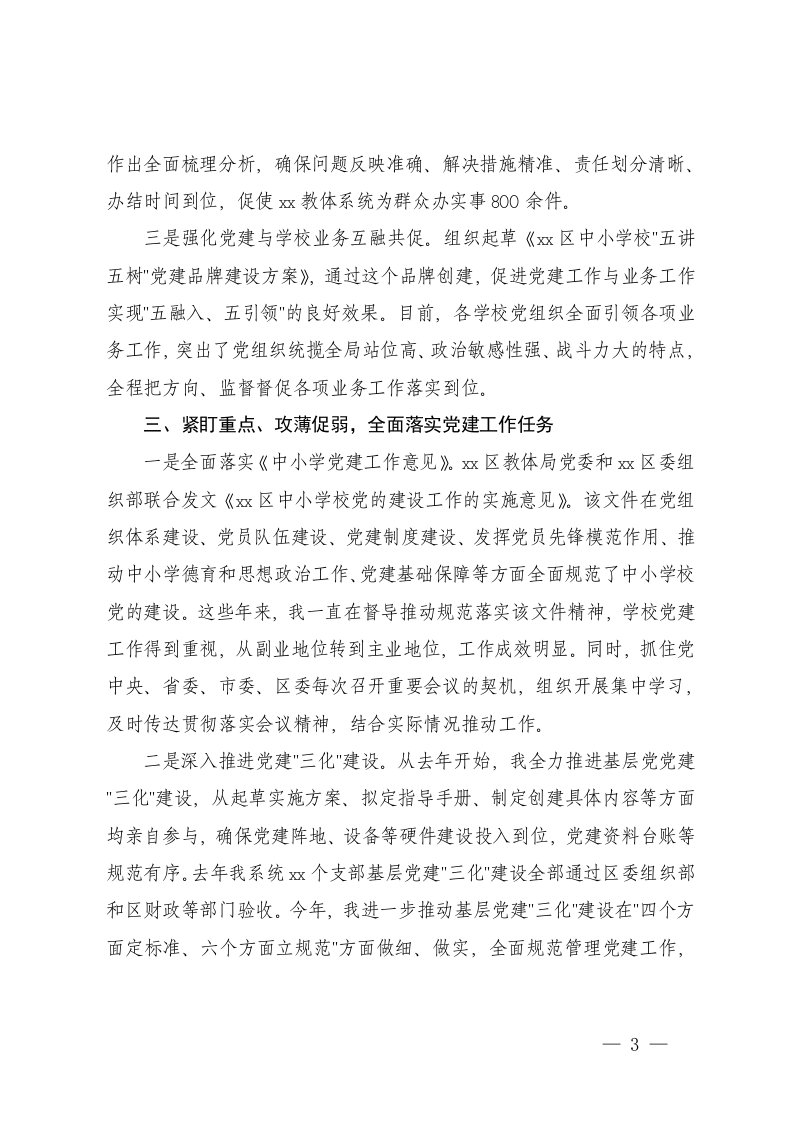 作出全面梳理分析，确保问题反映准确、解决措施精准、责任划分清晰、办结时间到位，促使 xx 教体系统为群众办实事 800 余件。

三是强化党建与学校业务互融共促。组织起草《xx 区中小学校"五讲五树"党建品牌建设方案》，通过这个品牌创建，促进党建工作与业务工作实现"五融入、五引领"的良好效果。目前，各学校党组织全面引领各项业务工作，突出了党组织统揽全局站位高、政治敏感性强、战斗力大的特点，全程把方向、监督督促各项业务工作落实到位。

三、紧盯重点、攻薄促弱，全面落实党建工作任务

一是全面落实《中小学党建工作意见》。xx 区教体局党委和 xx 区委组织部联合发文《xx 区中小学校党的建设工作的实施意见》。该文件在党组织体系建设、党员队伍建设、党建制度建设、发挥党员先锋模范作用、推动中小学德育和思想政治工作、党建基础保障等方面全面规范了中小学校党的建设。这些年来，我一直在督导推动规范落实该文件精神，学校党建工作得到重视，从副业地位转到主业地位，工作成效明显。同时，抓住党中央、省委、市委、区委每次召开重要会议的契机，组织开展集中学习，及时传达贯彻落实会议精神，结合实际情况推动工作。

二是深入推进党建"三化"建设。从去年开始，我全力推进基层党党建"三化"建设，从起草实施方案、拟定指导手册、制定创建具体内容等方面均亲自参与，确保党建阵地、设备等硬件建设投入到位，党建资料台账等规范有序。去年我系统 xx 个支部基层党建"三化"建设全部通过区委组织部和区财政等部门验收。今年，我进一步推动基层党建"三化"建设在"四个方面定标准、六个方面立规范"方面做细、做实，全面规范管理党建工作，

— 3 —